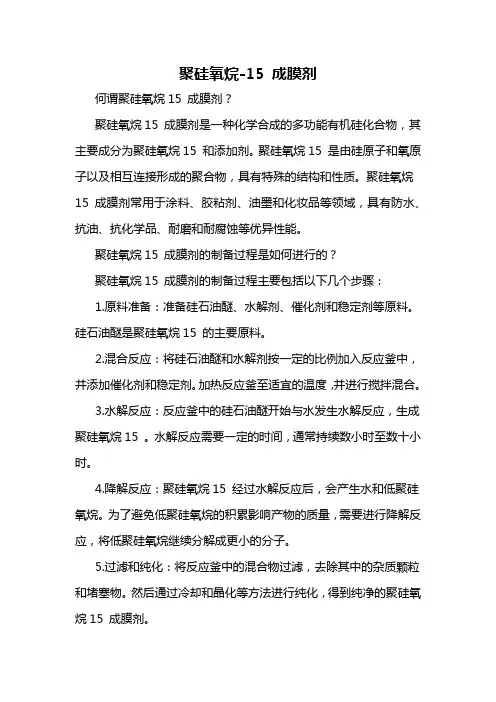 聚硅氧烷-15 成膜剂

何谓聚硅氧烷 15 成膜剂？

聚硅氧烷 15 成膜剂是一种化学合成的多功能有机硅化合物，其主要成分为聚硅氧烷 15 和添加剂。聚硅氧烷 15 是由硅原子和氧原子以及相互连接形成的聚合物，具有特殊的结构和性质。聚硅氧烷 15 成膜剂常用于涂料、胶粘剂、油墨和化妆品等领域，具有防水、抗油、抗化学品、耐磨和耐腐蚀等优异性能。

聚硅氧烷 15 成膜剂的制备过程是如何进行的？

聚硅氧烷 15 成膜剂的制备过程主要包括以下几个步骤：

1.原料准备：准备硅石油醚、水解剂、催化剂和稳定剂等原料。硅石油醚是聚硅氧烷 15 的主要原料。

2.混合反应：将硅石油醚和水解剂按一定的比例加入反应釜中，并添加催化剂和稳定剂。加热反应釜至适宜的温度，并进行搅拌混合。

3.水解反应：反应釜中的硅石油醚开始与水发生水解反应，生成聚硅氧烷 15 。水解反应需要一定的时间，通常持续数小时至数十小时。

4.降解反应：聚硅氧烷 15 经过水解反应后，会产生水和低聚硅氧烷。为了避免低聚硅氧烷的积累影响产物的质量，需要进行降解反应，将低聚硅氧烷继续分解成更小的分子。

5.过滤和纯化：将反应釜中的混合物过滤，去除其中的杂质颗粒和堵塞物。然后通过冷却和晶化等方法进行纯化，得到纯净的聚硅氧烷 15 成膜剂。